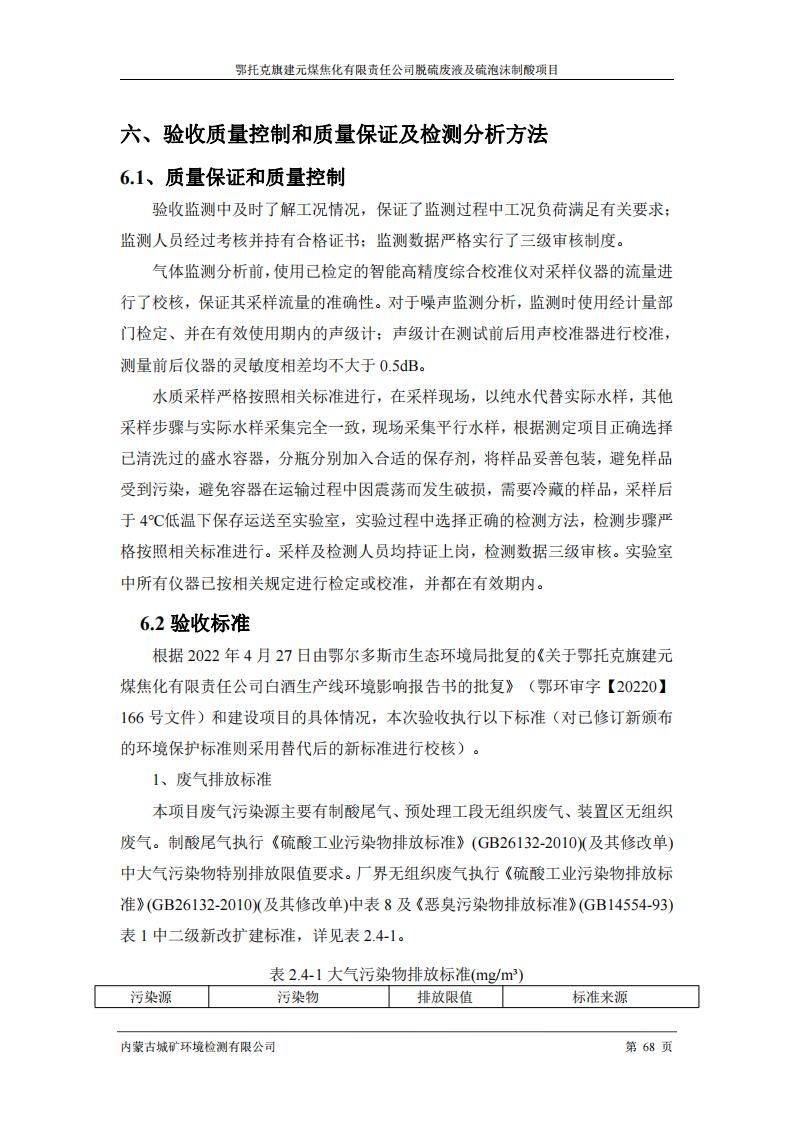 鄂托克旗建元煤焦化有限责任公司脱硫废液及硫泡沫制酸项目

六、验收质量控制和质量保证及检测分析方法

6.1、质量保证和质量控制

验收监测中及时了解工况情况，保证了监测过程中工况负荷满足有关要求；监测人员经过考核并持有合格证书；监测数据严格实行了三级审核制度。

气体监测分析前，使用已检定的智能高精度综合校准仪对采样仪器的流量进行了校核，保证其采样流量的准确性。对于噪声监测分析，监测时使用经计量部门检定、并在有效使用期内的声级计；声级计在测试前后用声校准器进行校准，测量前后仪器的灵敏度相差均不大于 0.5dB。

水质采样严格按照相关标准进行，在采样现场，以纯水代替实际水样，其他采样步骤与实际水样采集完全一致，现场采集平行水样，根据测定项目正确选择已清洗过的盛水容器，分瓶分别加入合适的保存剂，将样品妥善包装，避免样品受到污染，避免容器在运输过程中因震荡而发生破损，需要冷藏的样品，采样后于 4℃低温下保存运送至实验室，实验过程中选择正确的检测方法，检测步骤严格按照相关标准进行。采样及检测人员均持证上岗，检测数据三级审核。实验室中所有仪器已按相关规定进行检定或校准，并都在有效期内。

6.2 验收标准

根据 2022 年 4 月 27 日由鄂尔多斯市生态环境局批复的《关于鄂托克旗建元煤焦化有限责任公司白酒生产线环境影响报告书的批复》（鄂环审字【20220】166 号文件）和建设项目的具体情况，本次验收执行以下标准（对已修订新颁布的环境保护标准则采用替代后的新标准进行校核）。

1、废气排放标准

本项目废气污染源主要有制酸尾气、预处理工段无组织废气、装置区无组织废气。制酸尾气执行《硫酸工业污染物排放标准》(GB26132-2010)(及其修改单)中大气污染物特别排放限值要求。厂界无组织废气执行《硫酸工业污染物排放标准》(GB26132-2010)(及其修改单)中表 8 及《恶臭污染物排放标准》(GB14554-93)表 1 中二级新改扩建标准，详见表 2.4-1。

表 2.4-1 大气污染物排放标准(mg/m³)

| 污染源 | 污染物 | 排放限值 | 标准来源 |
|---|---|---|---|

内蒙古城矿环境检测有限公司 第 68 页